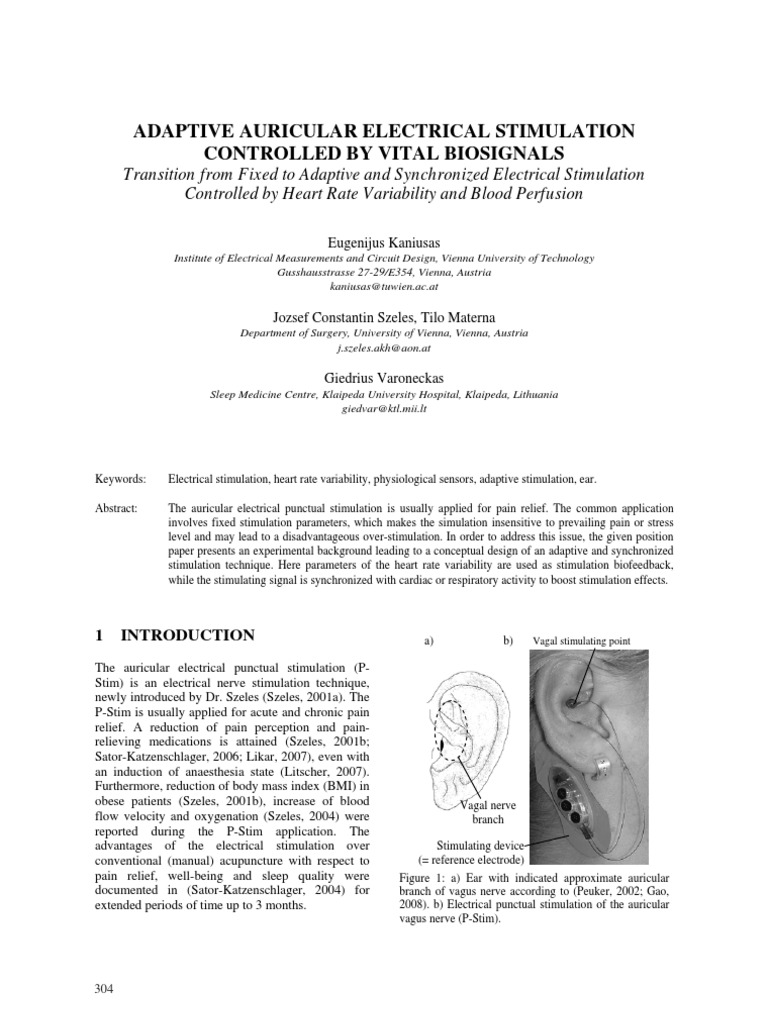 ADAPTIVE AURICULAR ELECTRICAL STIMULATION CONTROLLED BY VITAL BIOSIGNALS

Transition from Fixed to Adaptive and Synchronized Electrical Stimulation Controlled by Heart Rate Variability and Blood Perfusion

Eugenijus Kaniusas
Institute of Electrical Measurements and Circuit Design, Vienna University of Technology
Gusshausstrasse 27-29/E354, Vienna, Austria
kaniusas@tuwien.ac.at

Jozsef Constantin Szeles, Tilo Materna
Department of Surgery, University of Vienna, Vienna, Austria
j.szeles.akh@aon.at

Giedrius Varoneckas
Sleep Medicine Centre, Klaipeda University Hospital, Klaipeda, Lithuania
giedvar@ktl.mii.lt

Keywords: Electrical stimulation, heart rate variability, physiological sensors, adaptive stimulation, ear.

Abstract: The auricular electrical punctual stimulation is usually applied for pain relief. The common application involves fixed stimulation parameters, which makes the simulation insensitive to prevailing pain or stress level and may lead to a disadvantageous over-stimulation. In order to address this issue, the given position paper presents an experimental background leading to a conceptual design of an adaptive and synchronized stimulation technique. Here parameters of the heart rate variability are used as stimulation biofeedback, while the stimulating signal is synchronized with cardiac or respiratory activity to boost stimulation effects.

1 INTRODUCTION

The auricular electrical punctual stimulation (P-Stim) is an electrical nerve stimulation technique, newly introduced by Dr. Szeles (Szeles, 2001a). The P-Stim is usually applied for acute and chronic pain relief. A reduction of pain perception and pain-relieving medications is attained (Szeles, 2001b; Sator-Katzenschlager, 2006; Likar, 2007), even with an induction of anaesthesia state (Litscher, 2007). Furthermore, reduction of body mass index (BMI) in obese patients (Szeles, 2001b), increase of blood flow velocity and oxygenation (Szeles, 2004) were reported during the P-Stim application. The advantages of the electrical stimulation over conventional (manual) acupuncture with respect to pain relief, well-being and sleep quality were documented in (Sator-Katzenschlager, 2004) for extended periods of time up to 3 months.

a) b) Vagal stimulating point

Vagal nerve branch

Stimulating device (= reference electrode)

Figure 1: a) Ear with indicated approximate auricular branch of vagus nerve according to (Peuker, 2002; Gao, 2008). b) Electrical punctual stimulation of the auricular vagus nerve (P-Stim).

304